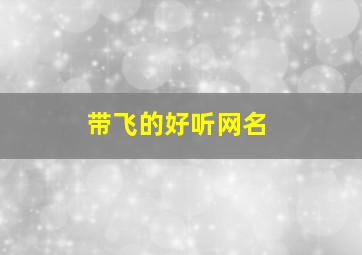 带飞的好听网名